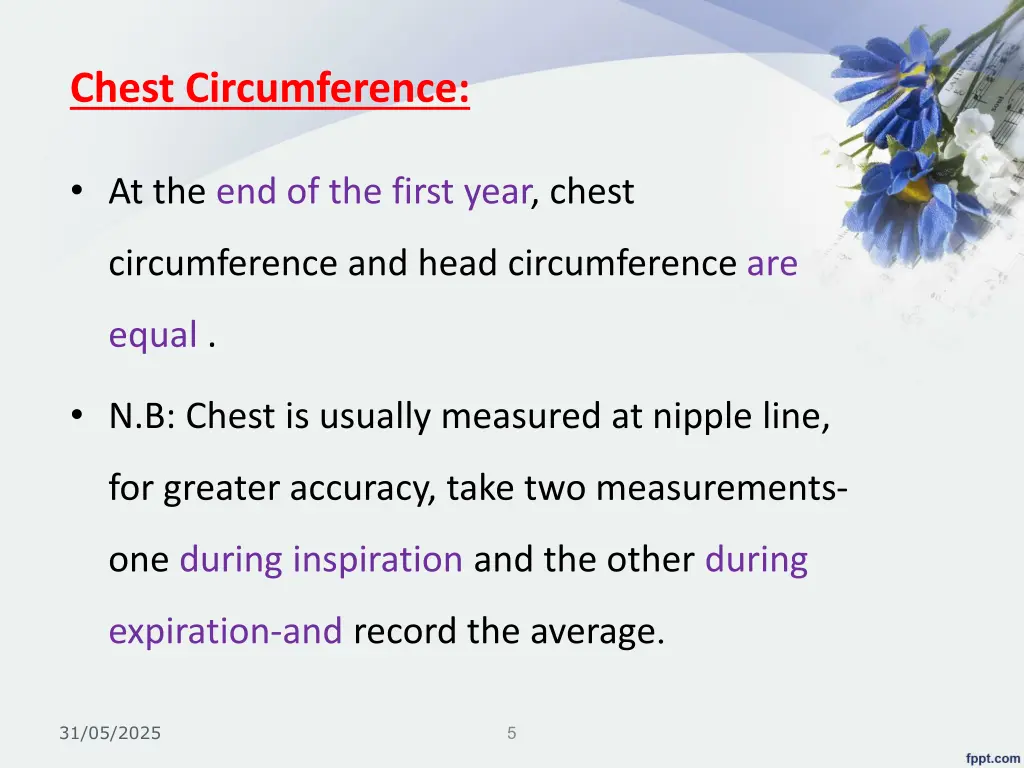 Chest Circumference:

• At the end of the first year, chest circumference and head circumference are equal .

• N.B: Chest is usually measured at nipple line, for greater accuracy, take two measurements-one during inspiration and the other during expiration-and record the average.

31/05/2025

5

fppt.com